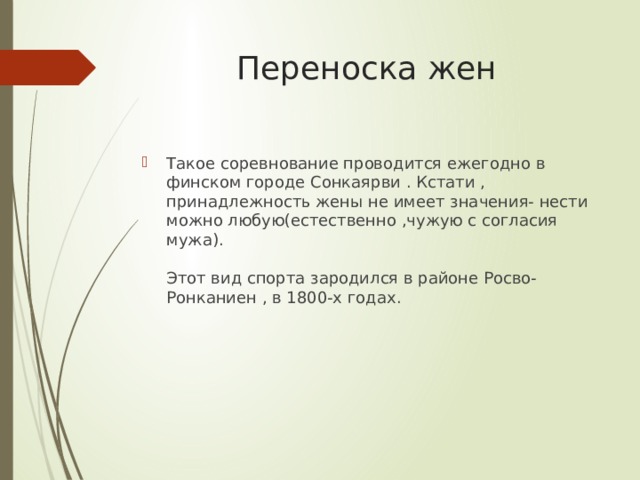 Переноска жен

Такое соревнование проводится ежегодно в финском городе Сонкаярви . Кстати , принадлежность жены не имеет значения- нести можно любую(естественно ,чужую с согласия мужа).

Этот вид спорта зародился в районе Росво-Ронканиен , в 1800-х годах.